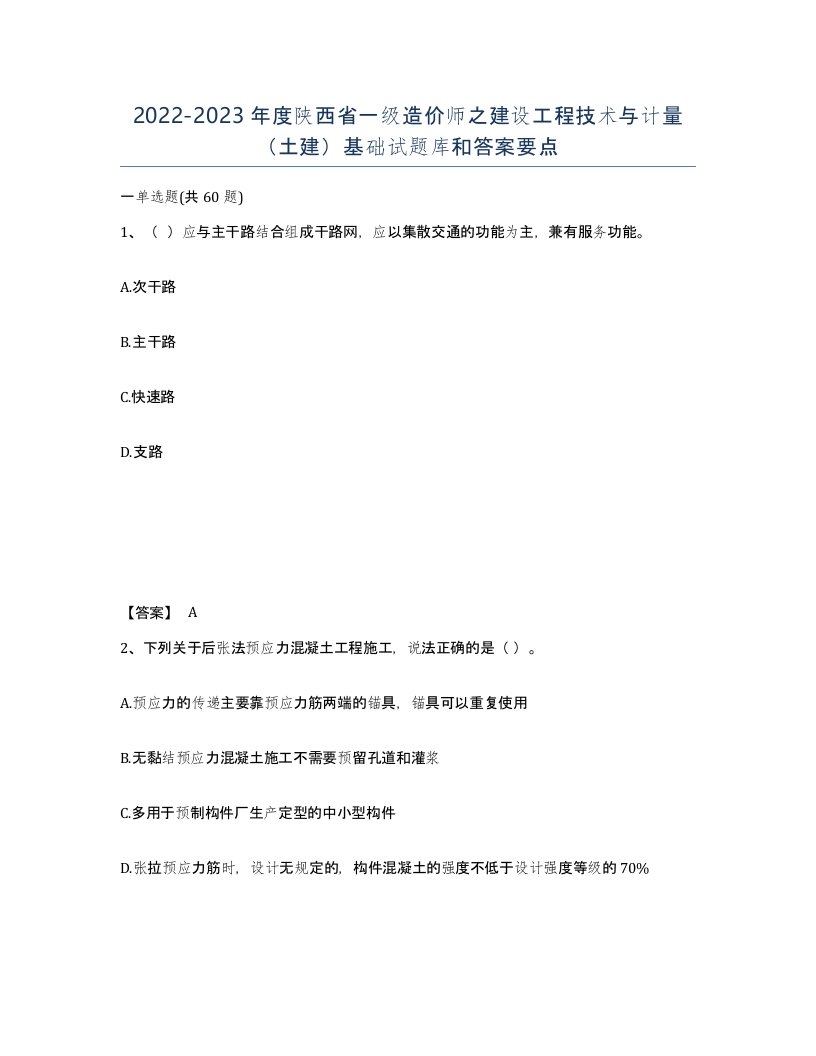 2022-2023 年度陕西省一级造价师之建设工程技术与计量（土建）基础试题库和答案要点

一单选题(共 60 题)

1、（ ）应与主干路结合组成干路网，应以集散交通的功能为主，兼有服务功能。

A.次干路

B.主干路

C.快速路

D.支路

【答案】 A

2、下列关于后张法预应力混凝土工程施工，说法正确的是（ ）。

A.预应力的传递主要靠预应力筋两端的锚具，锚具可以重复使用

B.无黏结预应力混凝土施工不需要预留孔道和灌浆

C.多用于预制构件厂生产定型的中小型构件

D.张拉预应力筋时，设计无规定的，构件混凝土的强度不低于设计强度等级的 70%